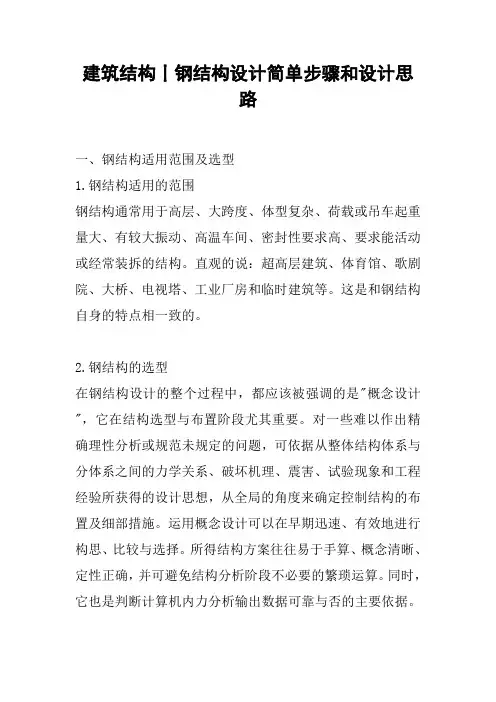 建筑结构丨钢结构设计简单步骤和设计思路

一、钢结构适用范围及选型

1.钢结构适用的范围

钢结构通常用于高层、大跨度、体型复杂、荷载或吊车起重量大、有较大振动、高温车间、密封性要求高、要求能活动或经常装拆的结构。直观的说：超高层建筑、体育馆、歌剧院、大桥、电视塔、工业厂房和临时建筑等。这是和钢结构自身的特点相一致的。

2.钢结构的选型

在钢结构设计的整个过程中，都应该被强调的是"概念设计"，它在结构选型与布置阶段尤其重要。对一些难以作出精确理性分析或规范未规定的问题，可依据从整体结构体系与分体系之间的力学关系、破坏机理、震害、试验现象和工程经验所获得的设计思想，从全局的角度来确定控制结构的布置及细部措施。运用概念设计可以在早期迅速、有效地进行构思、比较与选择。所得结构方案往往易于手算、概念清晰、定性正确，并可避免结构分析阶段不必要的繁琐运算。同时，它也是判断计算机内力分析输出数据可靠与否的主要依据。